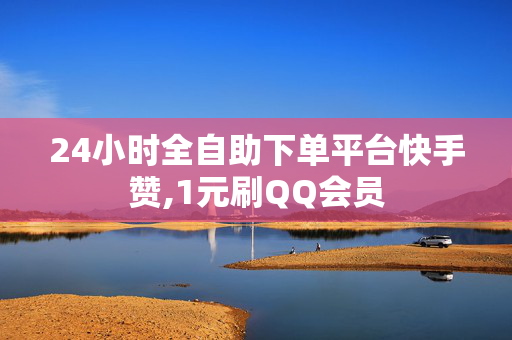 24小时全自助下单平台快手赞,1元刷QQ会员